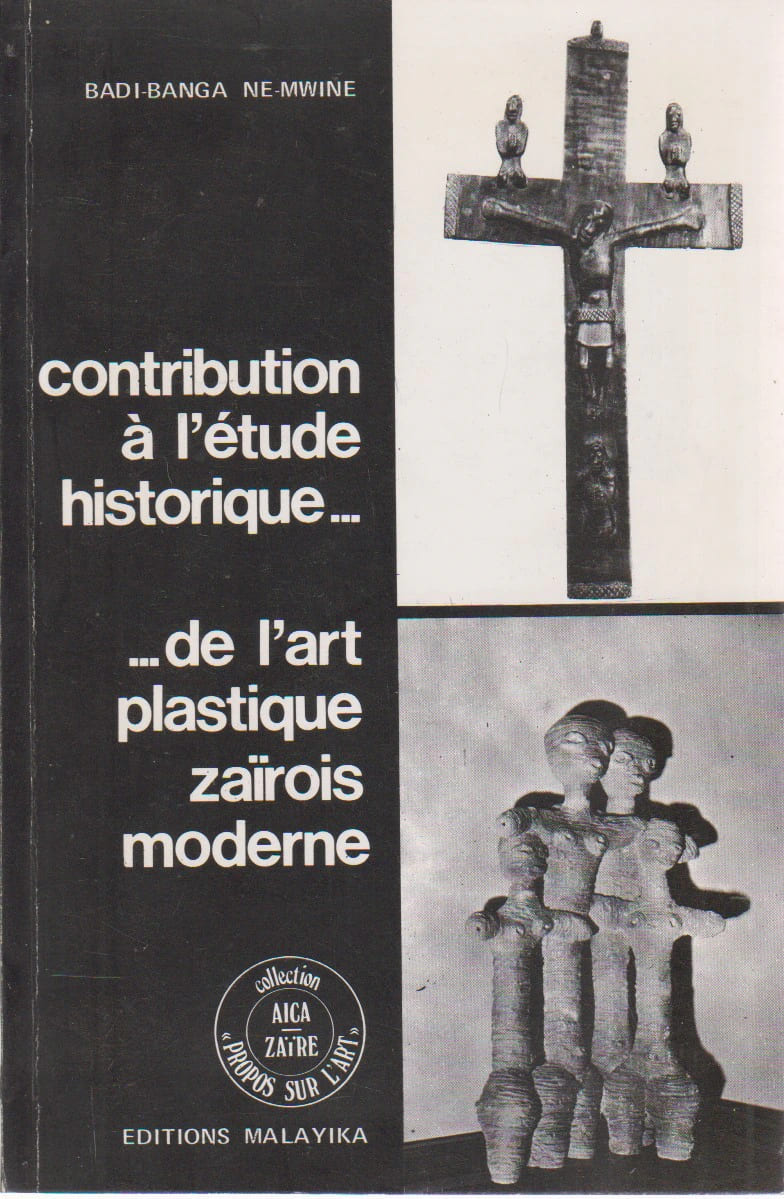 BADI-BANGA NE-MWINE

contribution à l'étude historique...

...de l'art plastique zaïrois moderne

collection
AICA
ZAÏRE
«PROPOS SUR L'ART»

EDITIONS MALAYIKA